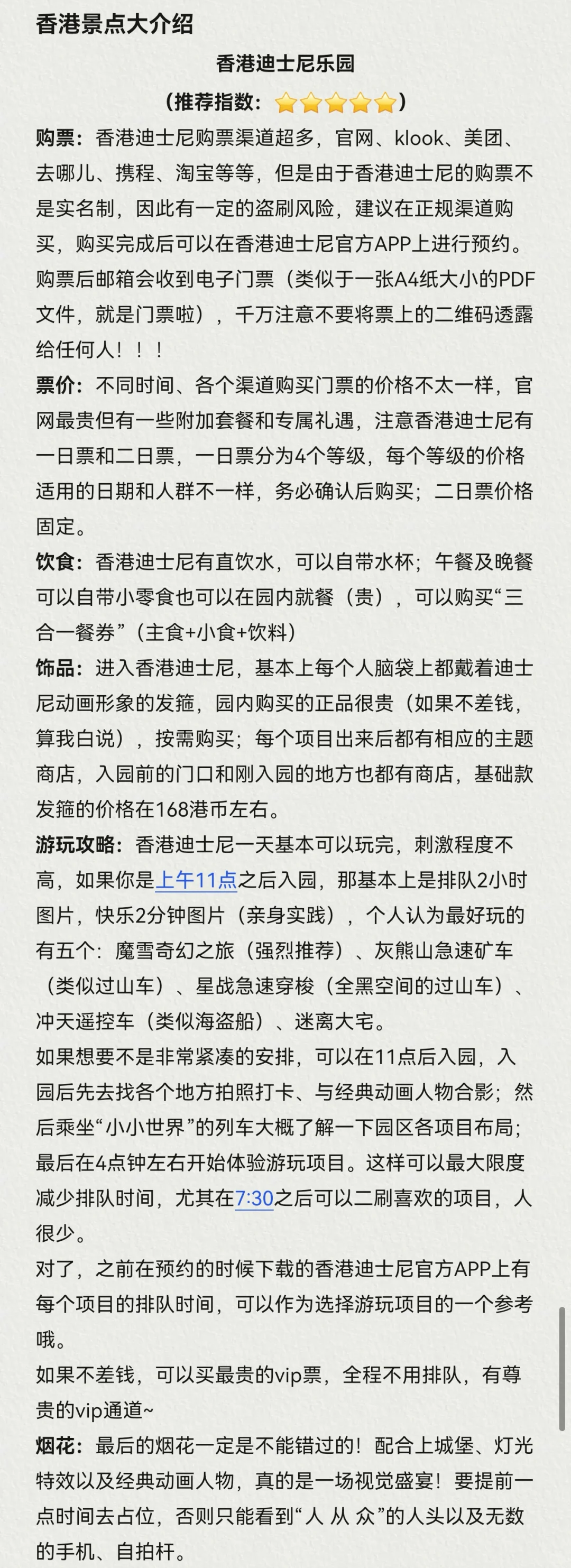 香港景点大介绍

香港迪士尼乐园

（推荐指数：⭐⭐⭐⭐⭐）

购票：香港迪士尼购票渠道超多，官网、klook、美团、去哪儿、携程、淘宝等等，但是由于香港迪士尼的购票不是实名制，因此有一定的盗刷风险，建议在正规渠道购买，购买完成后可以在香港迪士尼官方APP上进行预约。购票后邮箱会收到电子门票（类似于一张A4纸大小的PDF文件，就是门票啦），千万注意不要将票上的二维码透露给任何人！！！

票价：不同时间、各个渠道购买门票的价格不太一样，官网最贵但有一些附加套餐和专属礼遇，注意香港迪士尼有一日票和二日票，一日票分为4个等级，每个等级的价格适用的日期和人群不一样，务必确认后购买；二日票价格固定。

饮食：香港迪士尼有直饮水，可以自带水杯；午餐及晚餐可以自带小零食也可以在园内就餐（贵），可以购买“三合一餐券”（主食+小食+饮料）

饰品：进入香港迪士尼，基本上每个人脑袋上都戴着迪士尼动画形象的发箍，园内购买的正品很贵（如果不差钱，算我白说），按需购买；每个项目出来后都有相应的主题商店，入园前的门口和刚入园的地方也都有商店，基础款发箍的价格在168港币左右。

游玩攻略：香港迪士尼一天基本可以玩完，刺激程度不高，如果你是上午11点之后入园，那基本上是排队2小时图片，快乐2分钟图片（亲身实践），个人认为最好玩的有五个：魔雪奇幻之旅（强烈推荐）、灰熊山急速矿车（类似过山车）、星战急速穿梭（全黑空间的过山车）、冲天遥控车（类似海盗船）、迷离大宅。

如果想要不是非常紧凑的安排，可以在11点后入园，入园后先去找各个地方拍照打卡、与经典动画人物合影；然后乘坐“小小世界”的列车大概了解一下园区各项目布局；最后在4点钟左右开始体验游玩项目。这样可以最大限度减少排队时间，尤其在7:30之后可以二刷喜欢的项目，人很少。

对了，之前在预约的时候下载的香港迪士尼官方APP上有每个项目的排队时间，可以作为选择游玩项目的一个参考哦。

如果不差钱，可以买最贵的vip票，全程不用排队，有尊贵的vip通道~

烟花：最后的烟花一定是不能错过的！配合上城堡、灯光特效以及经典动画人物，真的是一场视觉盛宴！要提前一点时间去占位，否则只能看到“人 从 众”的人头以及无数的手机、自拍杆。